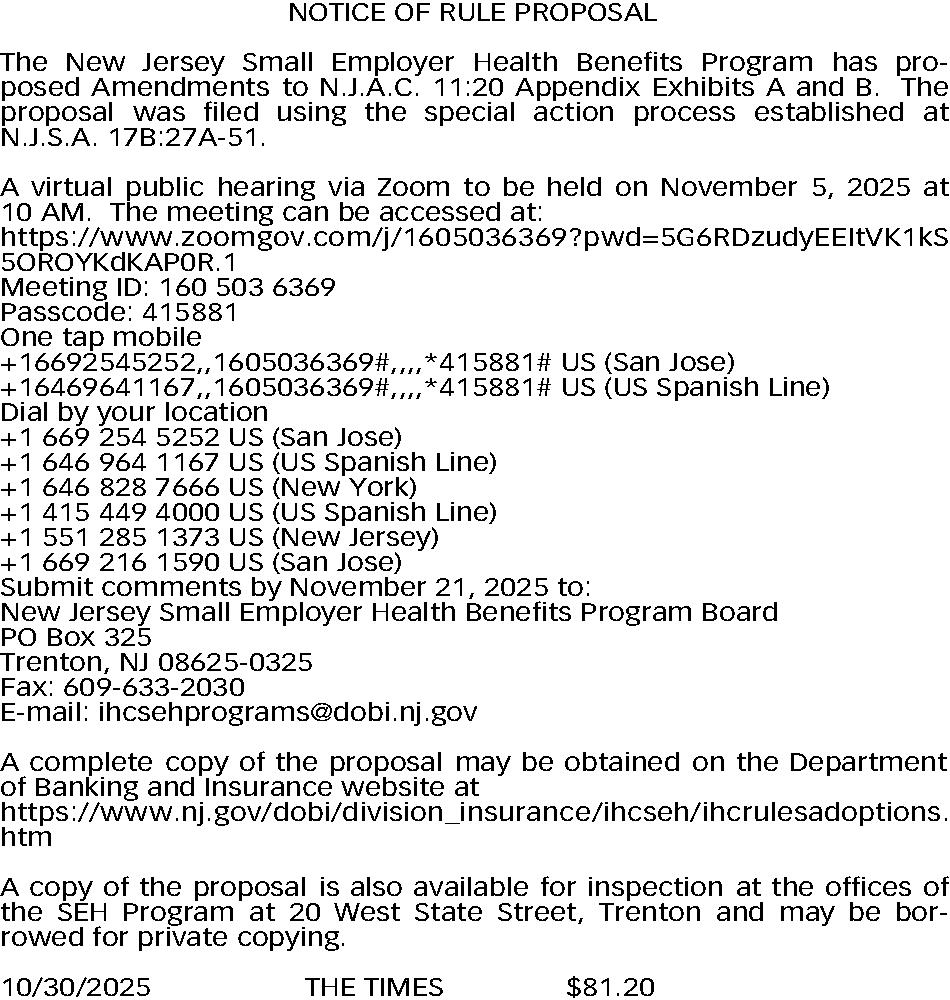 NOTICE OF RULE PROPOSAL

The New Jersey Small Employer Health Benefits Program has proposed Amendments to N.J.A.C. 11:20 Appendix Exhibits A and B. The proposal was filed using the special action process established at N.J.S.A. 17B:27A-51.

A virtual public hearing via Zoom to be held on November 5, 2025 at 10 AM. The meeting can be accessed at:
https://www.zoomgov.com/j/1605036369?pwd=5G6RDzudyEEItVK1kS5OROYKdKAP0R.1
Meeting ID: 160 503 6369
Passcode: 415881
One tap mobile
+16692545252,,1605036369#,,,,*415881# US (San Jose)
+16469641167,,1605036369#,,,,*415881# US (US Spanish Line)
Dial by your location
+1 669 254 5252 US (San Jose)
+1 646 964 1167 US (US Spanish Line)
+1 646 828 7666 US (New York)
+1 415 449 4000 US (US Spanish Line)
+1 551 285 1373 US (New Jersey)
+1 669 216 1590 US (San Jose)
Submit comments by November 21, 2025 to:
New Jersey Small Employer Health Benefits Program Board
PO Box 325
Trenton, NJ 08625-0325
Fax: 609-633-2030
E-mail: ihcsehprograms@dobi.nj.gov

A complete copy of the proposal may be obtained on the Department of Banking and Insurance website at
https://www.nj.gov/dobi/division_insurance/ihcseh/ihcrulesadoptions.htm

A copy of the proposal is also available for inspection at the offices of the SEH Program at 20 West State Street, Trenton and may be borrowed for private copying.

10/30/2025 THE TIMES $81.20